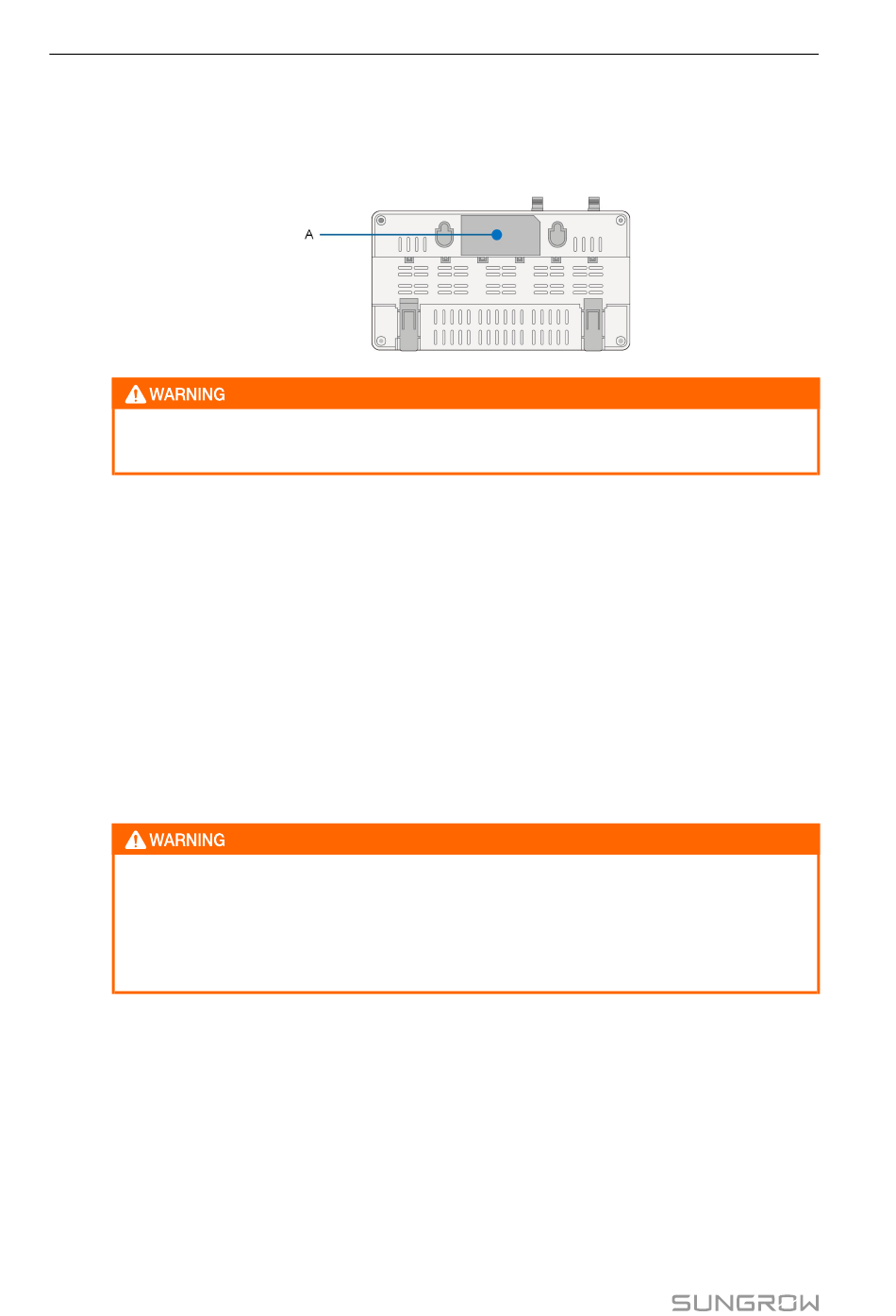 A

WARNING

WARNING

SUNGROW